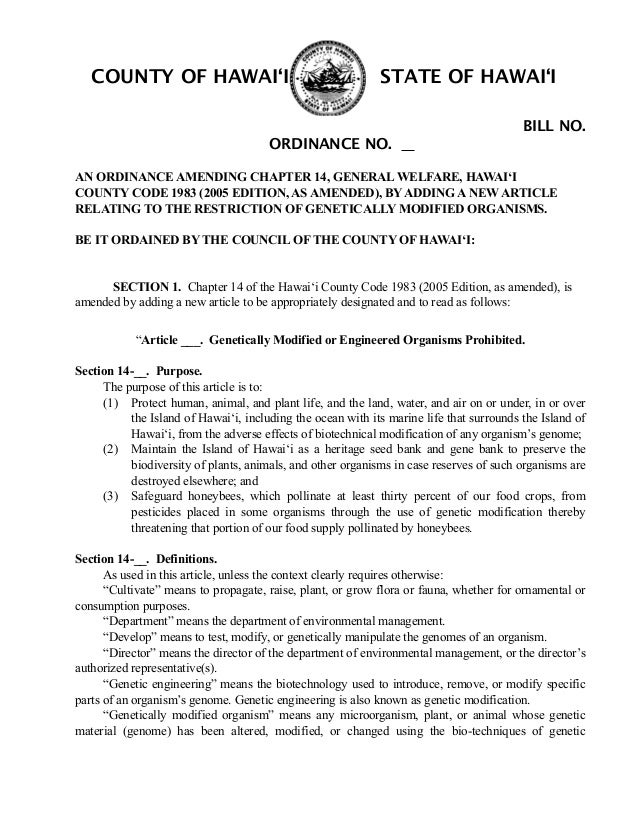 COUNTY OF HAWAI‘I STATE OF HAWAI‘I

BILL NO.

ORDINANCE NO. __

AN ORDINANCE AMENDING CHAPTER 14, GENERAL WELFARE, HAWAI‘I COUNTY CODE 1983 (2005 EDITION, AS AMENDED), BY ADDING A NEW ARTICLE RELATING TO THE RESTRICTION OF GENETICALLY MODIFIED ORGANISMS.

BE IT ORDAINED BY THE COUNCIL OF THE COUNTY OF HAWAI‘I:

SECTION 1. Chapter 14 of the Hawai‘i County Code 1983 (2005 Edition, as amended), is amended by adding a new article to be appropriately designated and to read as follows:

“Article ___. Genetically Modified or Engineered Organisms Prohibited.

Section 14-__. Purpose.

The purpose of this article is to:

(1) Protect human, animal, and plant life, and the land, water, and air on or under, in or over the Island of Hawai‘i, including the ocean with its marine life that surrounds the Island of Hawai‘i, from the adverse effects of biotechnical modification of any organism’s genome;

(2) Maintain the Island of Hawai‘i as a heritage seed bank and gene bank to preserve the biodiversity of plants, animals, and other organisms in case reserves of such organisms are destroyed elsewhere; and

(3) Safeguard honeybees, which pollinate at least thirty percent of our food crops, from pesticides placed in some organisms through the use of genetic modification thereby threatening that portion of our food supply pollinated by honeybees.

Section 14-__. Definitions.

As used in this article, unless the context clearly requires otherwise:

“Cultivate” means to propagate, raise, plant, or grow flora or fauna, whether for ornamental or consumption purposes.

“Department” means the department of environmental management.

“Develop” means to test, modify, or genetically manipulate the genomes of an organism.

“Director” means the director of the department of environmental management, or the director’s authorized representative(s).

“Genetic engineering” means the biotechnology used to introduce, remove, or modify specific parts of an organism’s genome. Genetic engineering is also known as genetic modification.

“Genetically modified organism” means any microorganism, plant, or animal whose genetic material (genome) has been altered, modified, or changed using the bio-techniques of genetic